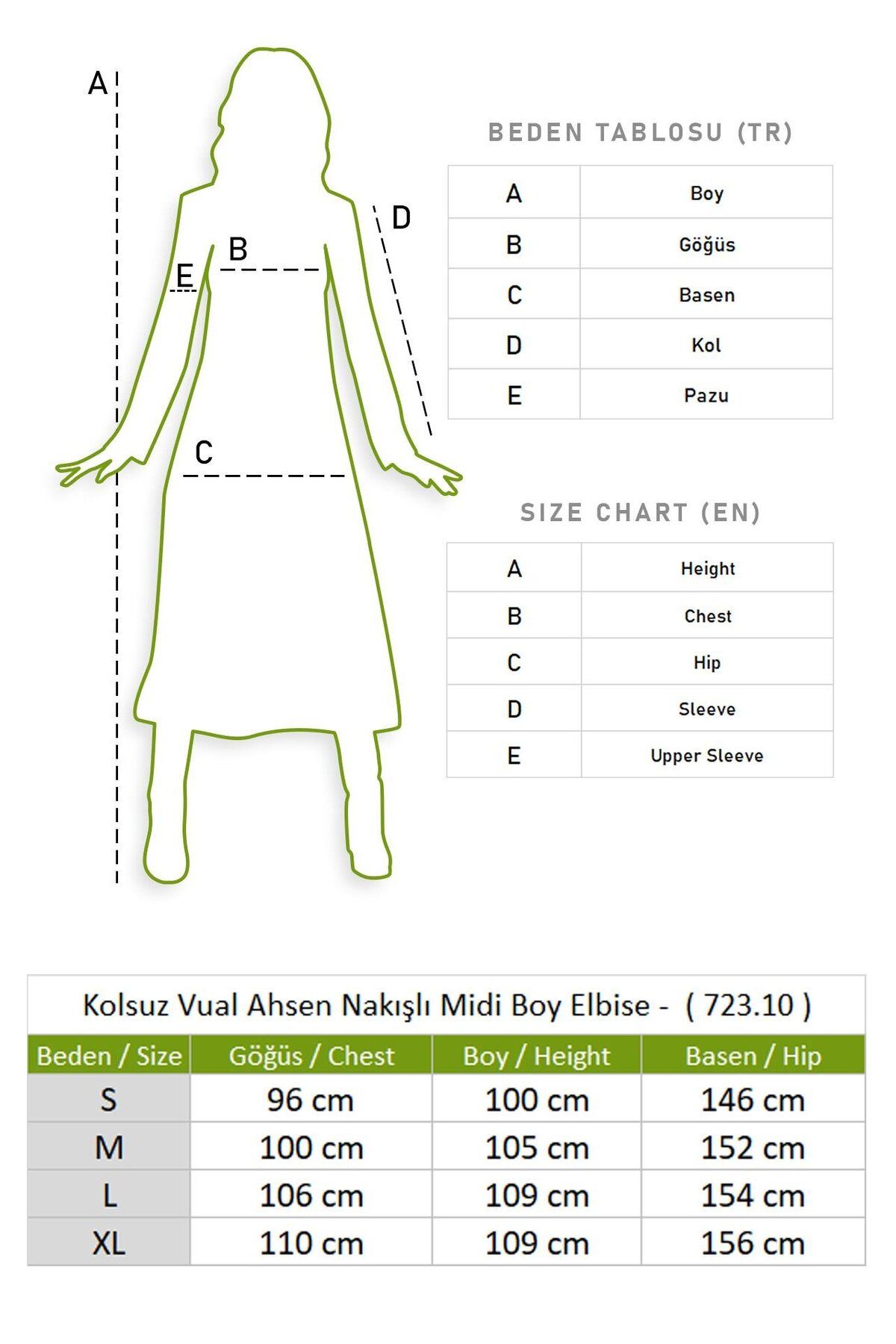 A

D

B

E

C

BEDEN TABLOSU (TR)

| A | Boy |
|---|---|
| B | Göğüs |
| C | Basen |
| D | Kol |
| E | Pazu |

SIZE CHART (EN)

| A | Height |
|---|---|
| B | Chest |
| C | Hip |
| D | Sleeve |
| E | Upper Sleeve |

Kolsuz Vual Ahsen Nakışlı Midi Boy Elbise - ( 723.10 )

| Beden / Size | Göğüs / Chest | Boy / Height | Basen / Hip |
|---|---|---|---|
| S | 96 cm | 100 cm | 146 cm |
| M | 100 cm | 105 cm | 152 cm |
| L | 106 cm | 109 cm | 154 cm |
| XL | 110 cm | 109 cm | 156 cm |